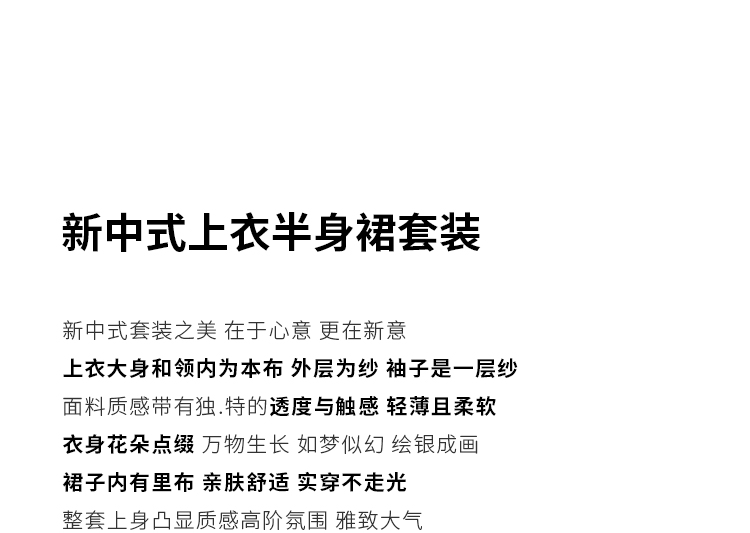 新中式上衣半身裙套装

新中式套装之美 在于心意 更在新意

上衣大身和领内为本布 外层为纱 袖子是一层纱

面料质感带有独.特的透度与触感 轻薄且柔软

衣身花朵点缀 万物生长 如梦似幻 绘银成画

裙子内有里布 亲肤舒适 实穿不走光

整套上身凸显质感高阶氛围 雅致大气